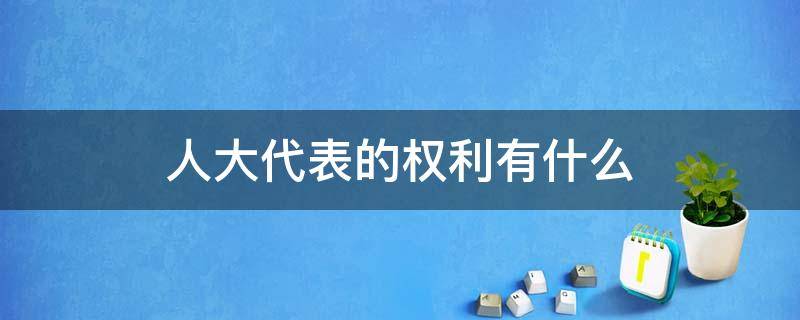 人大代表的权利有什么